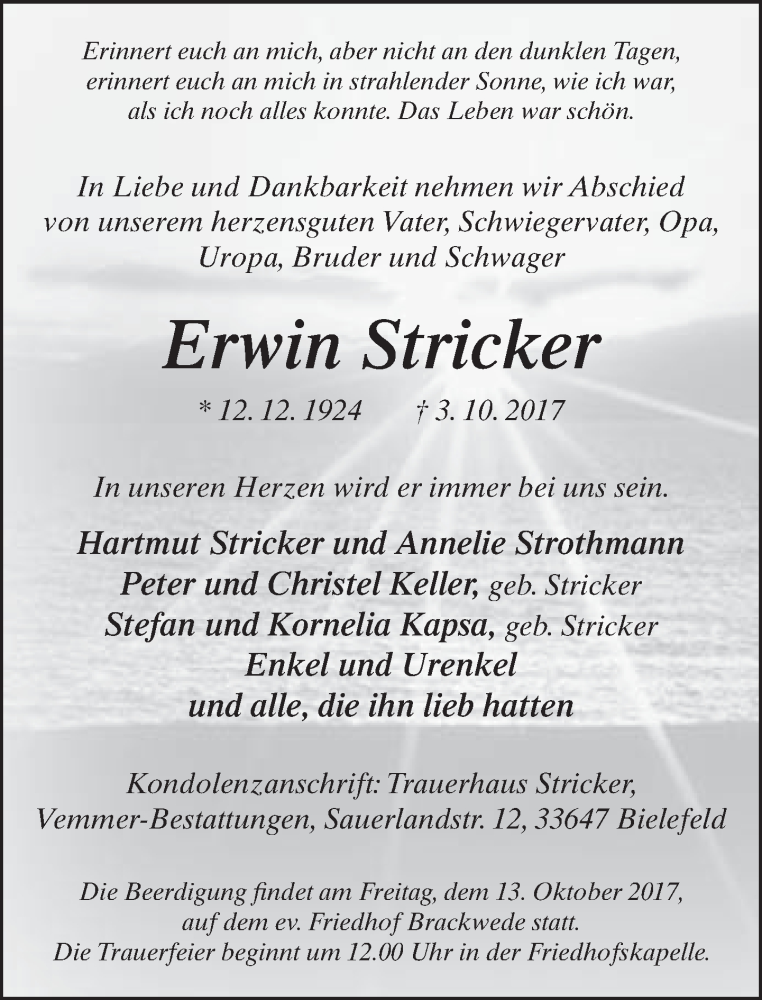 Erinnert euch an mich, aber nicht an den dunklen Tagen,
erinnert euch an mich in strahlender Sonne, wie ich war,
als ich noch alles konnte. Das Leben war schön.

In Liebe und Dankbarkeit nehmen wir Abschied von unserem herzensguten Vater, Schwiegervater, Opa, Uropa, Bruder und Schwager

Erwin Stricker

* 12. 12. 1924 † 3. 10. 2017

In unseren Herzen wird er immer bei uns sein.

Hartmut Stricker und Annelie Strothmann
Peter und Christel Keller, geb. Stricker
Stefan und Kornelia Kapsa, geb. Stricker
Enkel und Urenkel
und alle, die ihn lieb hatten

Kondolenzanschrift: Trauerhaus Stricker,
Vemmer-Bestattungen, Sauerlandstr. 12, 33647 Bielefeld

Die Beerdigung findet am Freitag, dem 13. Oktober 2017, auf dem ev. Friedhof Brackwede statt.
Die Trauerfeier beginnt um 12.00 Uhr in der Friedhofskapelle.